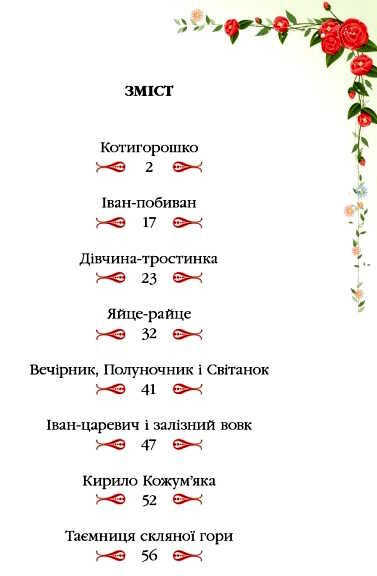 ЗМІСТ

Котигорошко
2

Іван-побиван
17

Дівчина-тростинка
23

Яйце-райце
32

Вечірник, Полуночник і Світанок
41

Іван-царевич і залізний вовк
47

Кирило Кожум'яка
52

Таємниця скляної гори
56